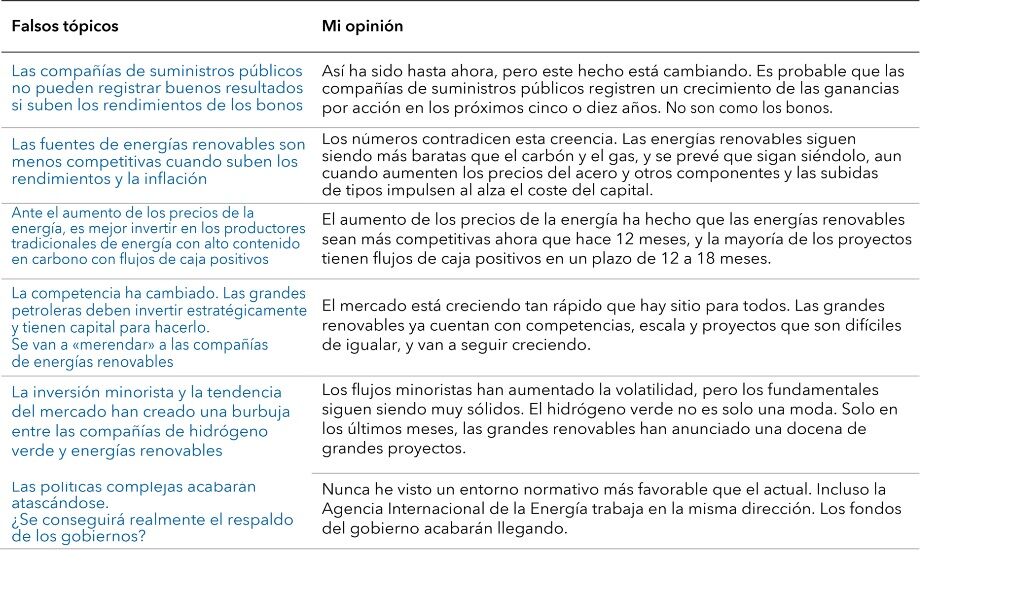 | Falsos tópicos | Mi opinión |
|---|---|
| Las compañías de suministros públicos no pueden registrar buenos resultados si suben los rendimientos de los bonos | Así ha sido hasta ahora, pero este hecho está cambiando. Es probable que las compañías de suministros públicos registren un crecimiento de las ganancias por acción en los próximos cinco o diez años. No son como los bonos. |
| Las fuentes de energías renovables son menos competitivas cuando suben los rendimientos y la inflación | Los números contradicen esta creencia. Las energías renovables siguen siendo más baratas que el carbón y el gas, y se prevé que sigan siéndolo, aun cuando aumenten los precios del acero y otros componentes y las subidas de tipos impulsen al alza el coste del capital. |
| Ante el aumento de los precios de la energía, es mejor invertir en los productores tradicionales de energía con alto contenido en carbono con flujos de caja positivos | El aumento de los precios de la energía ha hecho que las energías renovables sean más competitivas ahora que hace 12 meses, y la mayoría de los proyectos tienen flujos de caja positivos en un plazo de 12 a 18 meses. |
| La competencia ha cambiado. Las grandes petroleras deben invertir estratégicamente y tienen capital para hacerlo. Se van a «merendar» a las compañías de energías renovables | El mercado está creciendo tan rápido que hay sitio para todos. Las grandes renovables ya cuentan con competencias, escala y proyectos que son difíciles de igualar, y van a seguir creciendo. |
| La inversión minorista y la tendencia del mercado han creado una burbuja entre las compañías de hidrógeno verde y energías renovables | Los flujos minoristas han aumentado la volatilidad, pero los fundamentales siguen siendo muy sólidos. El hidrógeno verde no es solo una moda. Solo en los últimos meses, las grandes renovables han anunciado una docena de grandes proyectos. |
| Las políticas complejas acabarán atascándose. ¿Se conseguirá realmente el respaldo de los gobiernos? | Nunca he visto un entorno normativo más favorable que el actual. Incluso la Agencia Internacional de la Energía trabaja en la misma dirección. Los fondos del gobierno acabarán llegando. |